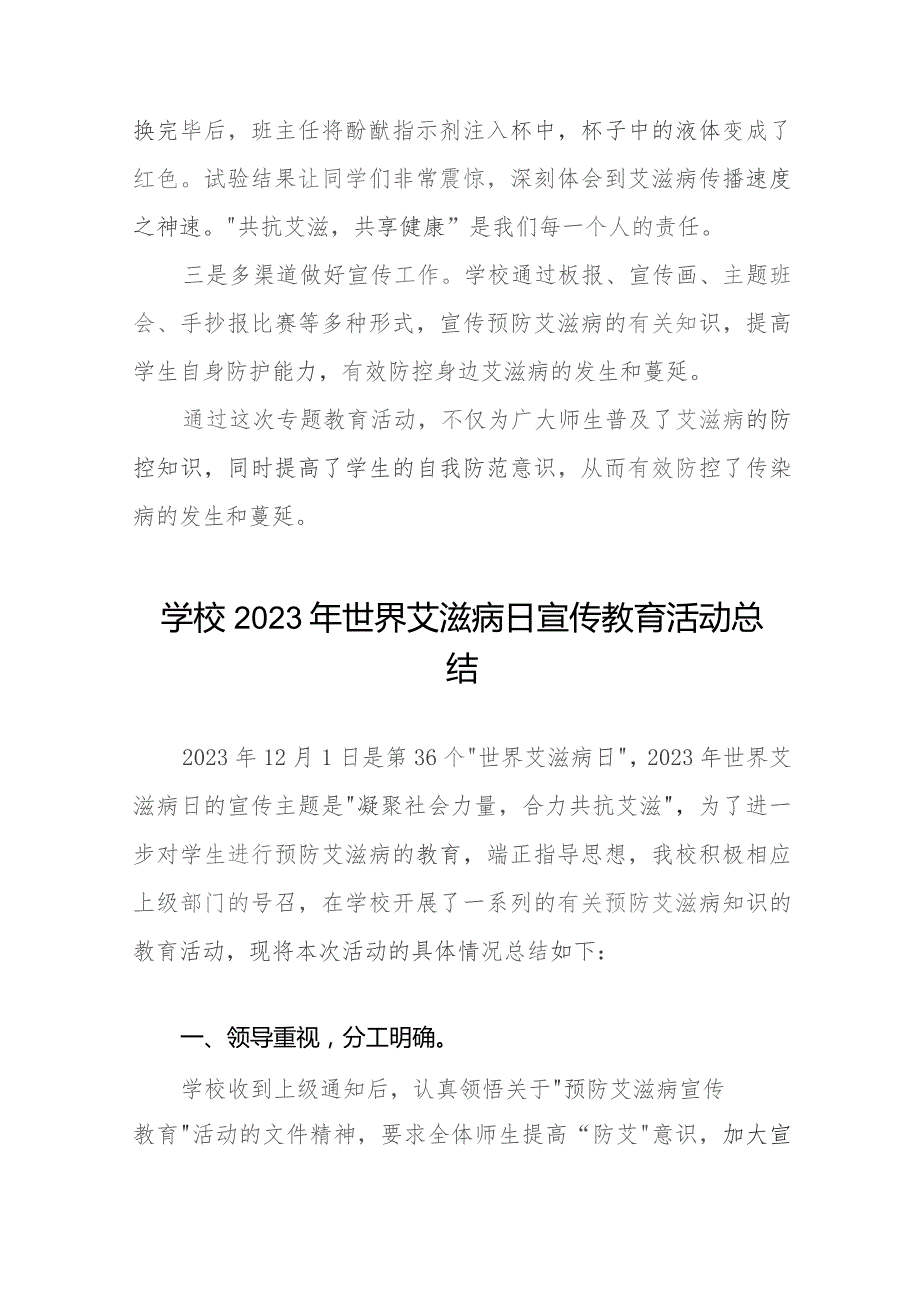 换完毕后，班主任将酚酞指示剂注入杯中，杯子中的液体变成了红色。试验结果让同学们非常震惊，深刻体会到艾滋病传播速度之神速。"共抗艾滋，共享健康”是我们每一个人的责任。

三是多渠道做好宣传工作。学校通过板报、宣传画、主题班会、手抄报比赛等多种形式，宣传预防艾滋病的有关知识，提高学生自身防护能力，有效防控身边艾滋病的发生和蔓延。

通过这次专题教育活动，不仅为广大师生普及了艾滋病的防控知识，同时提高了学生的自我防范意识，从而有效防控了传染病的发生和蔓延。

学校2023年世界艾滋病日宣传教育活动总结

2023年12月1日是第36个"世界艾滋病日"，2023年世界艾滋病日的宣传主题是"凝聚社会力量，合力共抗艾滋"，为了进一步对学生进行预防艾滋病的教育，端正指导思想，我校积极相应上级部门的号召，在学校开展了一系列的有关预防艾滋病知识的教育活动，现将本次活动的具体情况总结如下：

一、领导重视，分工明确。

学校收到上级通知后，认真领悟关于"预防艾滋病宣传教育"活动的文件精神，要求全体师生提高“防艾"意识，加大宣